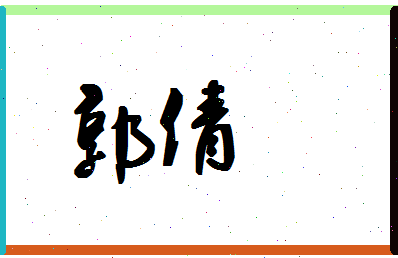 郭倩